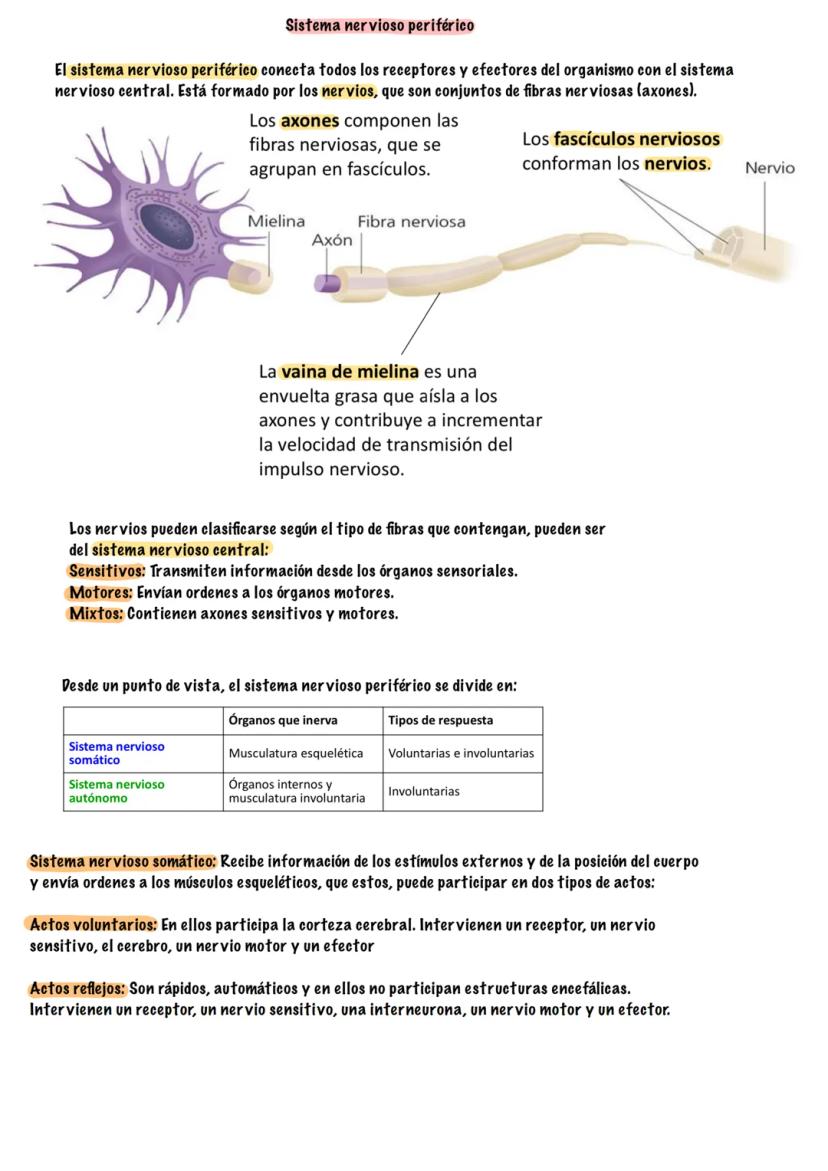 Sistema nervioso periférico

El sistema nervioso periférico conecta todos los receptores y efectores del organismo con el sistema nervioso central. Está formado por los nervios, que son conjuntos de fibras nerviosas (axones).

Los axones componen las fibras nerviosas, que se agrupan en fascículos.

Los fascículos nerviosos conforman los nervios.

Nervio

Mielina

Axón

Fibra nerviosa

La vaina de mielina es una envuelta grasa que aísla a los axones y contribuye a incrementar la velocidad de transmisión del impulso nervioso.

Los nervios pueden clasificarse según el tipo de fibras que contengan, pueden ser del sistema nervioso central:
Sensitivos: Transmiten información desde los órganos sensoriales.
Motores: Envían ordenes a los órganos motores.
Mixtos: Contienen axones sensitivos y motores.

Desde un punto de vista, el sistema nervioso periférico se divide en:

| | Órganos que inerva | Tipos de respuesta |
|---|---|---|
| Sistema nervioso somático | Musculatura esquelética | Voluntarias e involuntarias |
| Sistema nervioso autónomo | Órganos internos y musculatura involuntaria | Involuntarias |

Sistema nervioso somático: Recibe información de los estímulos externos y de la posición del cuerpo y envía ordenes a los músculos esqueléticos, que estos, puede participar en dos tipos de actos:

Actos voluntarios: En ellos participa la corteza cerebral. Intervienen un receptor, un nervio sensitivo, el cerebro, un nervio motor y un efector

Actos reflejos: Son rápidos, automáticos y en ellos no participan estructuras encefálicas. Intervienen un receptor, un nervio sensitivo, una interneurona, un nervio motor y un efector.